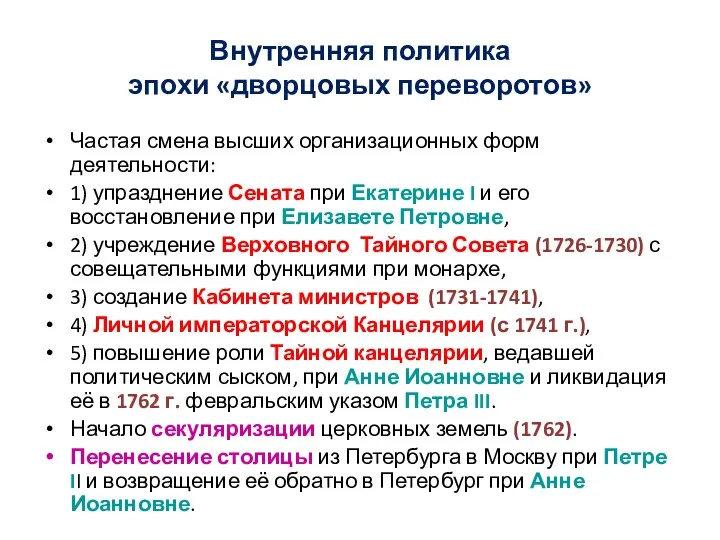 Внутренняя политика эпохи «дворцовых переворотов»

• Частая смена высших организационных форм деятельности:
• 1) упразднение Сената при Екатерине I и его восстановление при Елизавете Петровне,
• 2) учреждение Верховного Тайного Совета (1726-1730) с совещательными функциями при монархе,
• 3) создание Кабинета министров (1731-1741),
• 4) Личной императорской Канцелярии (с 1741 г.),
• 5) повышение роли Тайной канцелярии, ведавшей политическим сыском, при Анне Иоанновне и ликвидация её в 1762 г. февральским указом Петра III.
• Начало секуляризации церковных земель (1762).
• Перенесение столицы из Петербурга в Москву при Петре II и возвращение её обратно в Петербург при Анне Иоанновне.